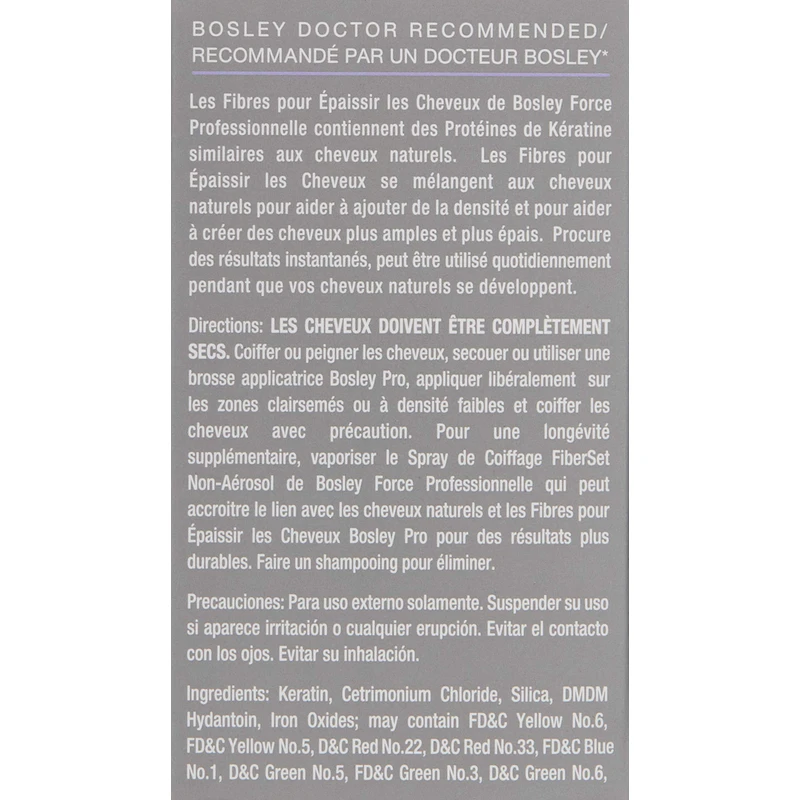 BOSLEY DOCTOR RECOMMENDED/
RECOMMANDÉ PAR UN DOCTEUR BOSLEY*

Les Fibres pour Épaissir les Cheveux de Bosley Force Professionnelle contiennent des Protéines de Kératine similaires aux cheveux naturels. Les Fibres pour Épaissir les Cheveux se mélangent aux cheveux naturels pour aider à ajouter de la densité et pour aider à créer des cheveux plus amples et plus épais. Procure des résultats instantanés, peut être utilisé quotidiennement pendant que vos cheveux naturels se développent.

Directions: LES CHEVEUX DOIVENT ÊTRE COMPLÈTEMENT SECS. Coiffer ou peigner les cheveux, secouer ou utiliser une brosse applicatrice Bosley Pro, appliquer libéralement sur les zones clairsemés ou à densité faibles et coiffer les cheveux avec précaution. Pour une longévité supplémentaire, vaporiser le Spray de Coiffage FiberSet Non-Aérosol de Bosley Force Professionnelle qui peut accroitre le lien avec les cheveux naturels et les Fibres pour Épaissir les Cheveux Bosley Pro pour des résultats plus durables. Faire un shampooing pour éliminer.

Precauciones: Para uso externo solamente. Suspender su uso si aparece irritación o cualquier erupción. Evitar el contacto con los ojos. Evitar su inhalación.

Ingredients: Keratin, Cetrimonium Chloride, Silica, DMDM Hydantoin, Iron Oxides; may contain FD&C Yellow No.6, FD&C Yellow No.5, D&C Red No.22, D&C Red No.33, FD&C Blue No.1, D&C Green No.5, FD&C Green No.3, D&C Green No.6,